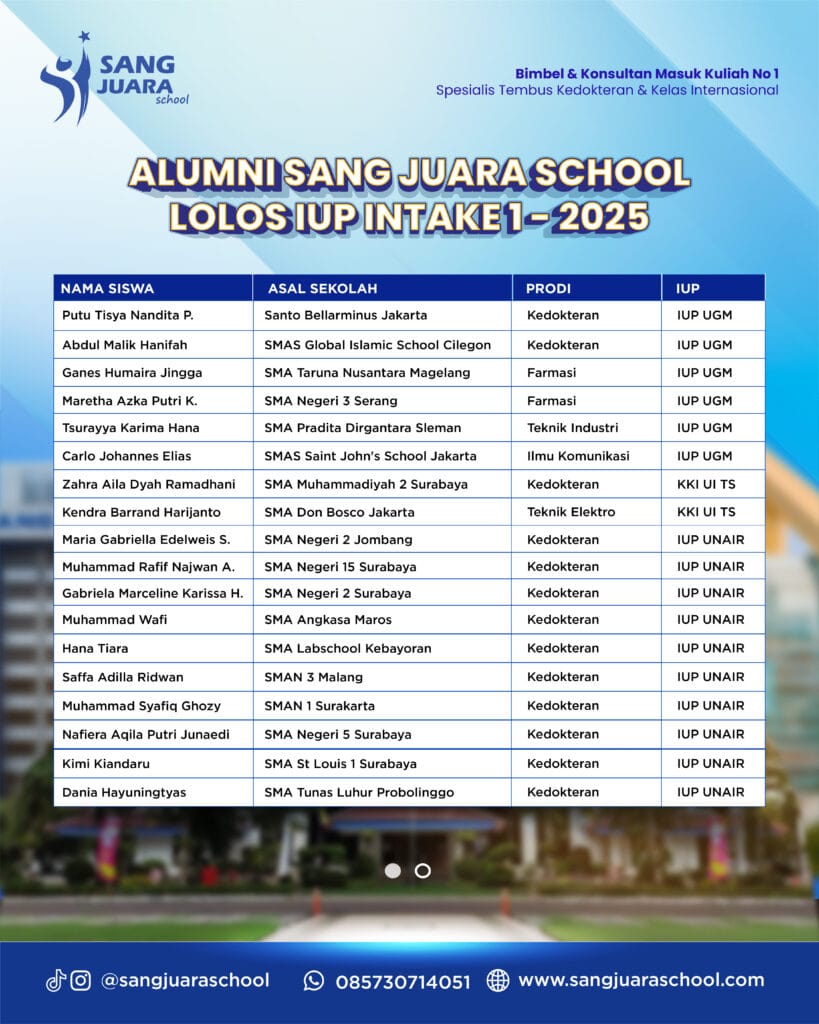 SANG JUARA school

Bimbel & Konsultan Masuk Kuliah No 1
Spesialis Tembus Kedokteran & Kelas Internasional

ALUMNI SANG JUARA SCHOOL
LOLOS IUP INTAKE 1 - 2025

| NAMA SISWA | ASAL SEKOLAH | PRODI | IUP |
|---|---|---|---|
| Putu Tisya Nandita P. | Santo Bellarminus Jakarta | Kedokteran | IUP UGM |
| Abdul Malik Hanifah | SMAS Global Islamic School Cilegon | Kedokteran | IUP UGM |
| Ganes Humaira Jingga | SMA Taruna Nusantara Magelang | Farmasi | IUP UGM |
| Maretha Azka Putri K. | SMA Negeri 3 Serang | Farmasi | IUP UGM |
| Tsurayya Karima Hana | SMA Pradita Dirgantara Sleman | Teknik Industri | IUP UGM |
| Carlo Johannes Elias | SMAS Saint John's School Jakarta | Ilmu Komunikasi | IUP UGM |
| Zahra Aila Dyah Ramadhani | SMA Muhammadiyah 2 Surabaya | Kedokteran | KKI UI TS |
| Kendra Barrand Harijanto | SMA Don Bosco Jakarta | Teknik Elektro | KKI UI TS |
| Maria Gabriella Edelweis S. | SMA Negeri 2 Jombang | Kedokteran | IUP UNAIR |
| Muhammad Rafif Najwan A. | SMA Negeri 15 Surabaya | Kedokteran | IUP UNAIR |
| Gabriela Marceline Karissa H. | SMA Negeri 2 Surabaya | Kedokteran | IUP UNAIR |
| Muhammad Wafi | SMA Angkasa Maros | Kedokteran | IUP UNAIR |
| Hana Tiara | SMA Labschool Kebayoran | Kedokteran | IUP UNAIR |
| Saffa Adilla Ridwan | SMAN 3 Malang | Kedokteran | IUP UNAIR |
| Muhammad Syafiq Ghozy | SMAN 1 Surakarta | Kedokteran | IUP UNAIR |
| Nafiera Aqila Putri Junaedi | SMA Negeri 5 Surabaya | Kedokteran | IUP UNAIR |
| Kimi Kiandaru | SMA St Louis 1 Surabaya | Kedokteran | IUP UNAIR |
| Dania Hayuningtyas | SMA Tunas Luhur Probolinggo | Kedokteran | IUP UNAIR |

@sangjuaraschool 085730714051 www.sangjuaraschool.com